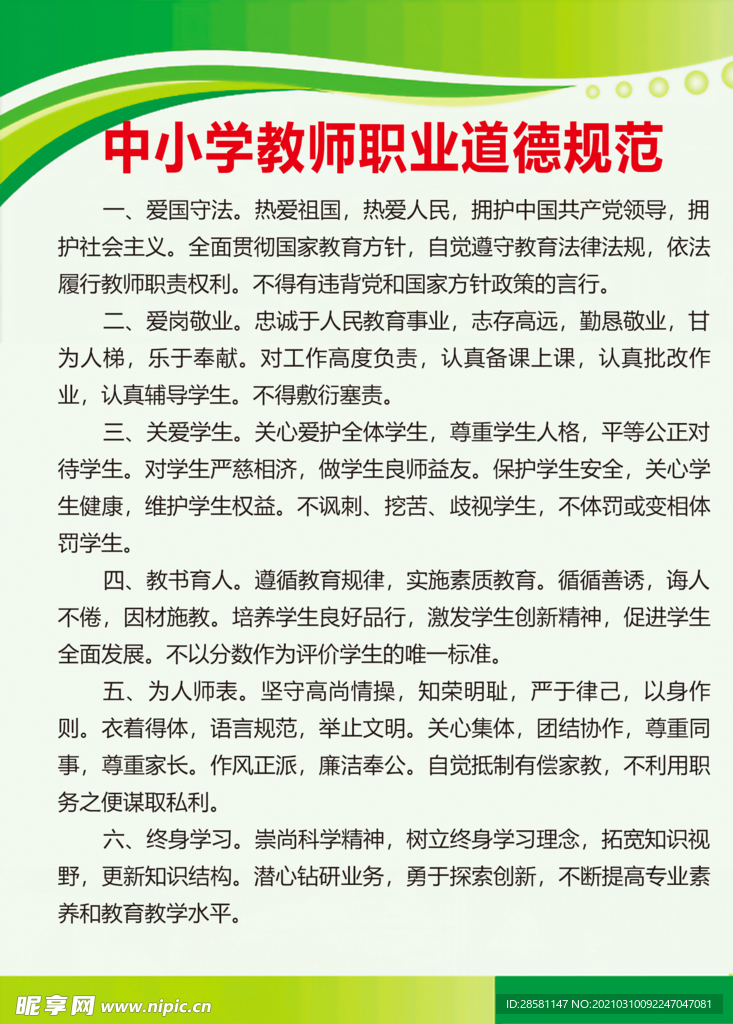 中小学教师职业道德规范

一、爱国守法。热爱祖国，热爱人民，拥护中国共产党领导，拥护社会主义。全面贯彻国家教育方针，自觉遵守教育法律法规，依法履行教师职责权利。不得有违背党和国家方针政策的言行。

二、爱岗敬业。忠诚于人民教育事业，志存高远，勤恳敬业，甘为人梯，乐于奉献。对工作高度负责，认真备课上课，认真批改作业，认真辅导学生。不得敷衍塞责。

三、关爱学生。关心爱护全体学生，尊重学生人格，平等公正对待学生。对学生严慈相济，做学生良师益友。保护学生安全，关心学生健康，维护学生权益。不讽刺、挖苦、歧视学生，不体罚或变相体罚学生。

四、教书育人。遵循教育规律，实施素质教育。循循善诱，诲人不倦，因材施教。培养学生良好品行，激发学生创新精神，促进学生全面发展。不以分数作为评价学生的唯一标准。

五、为人师表。坚守高尚情操，知荣明耻，严于律己，以身作则。衣着得体，语言规范，举止文明。关心集体，团结协作，尊重同事，尊重家长。作风正派，廉洁奉公。自觉抵制有偿家教，不利用职务之便谋取私利。

六、终身学习。崇尚科学精神，树立终身学习理念，拓宽知识视野，更新知识结构。潜心钻研业务，勇于探索创新，不断提高专业素养和教育教学水平。

昵享网 www.nipic.cn

ID:28581147 NO:20210310092247047081